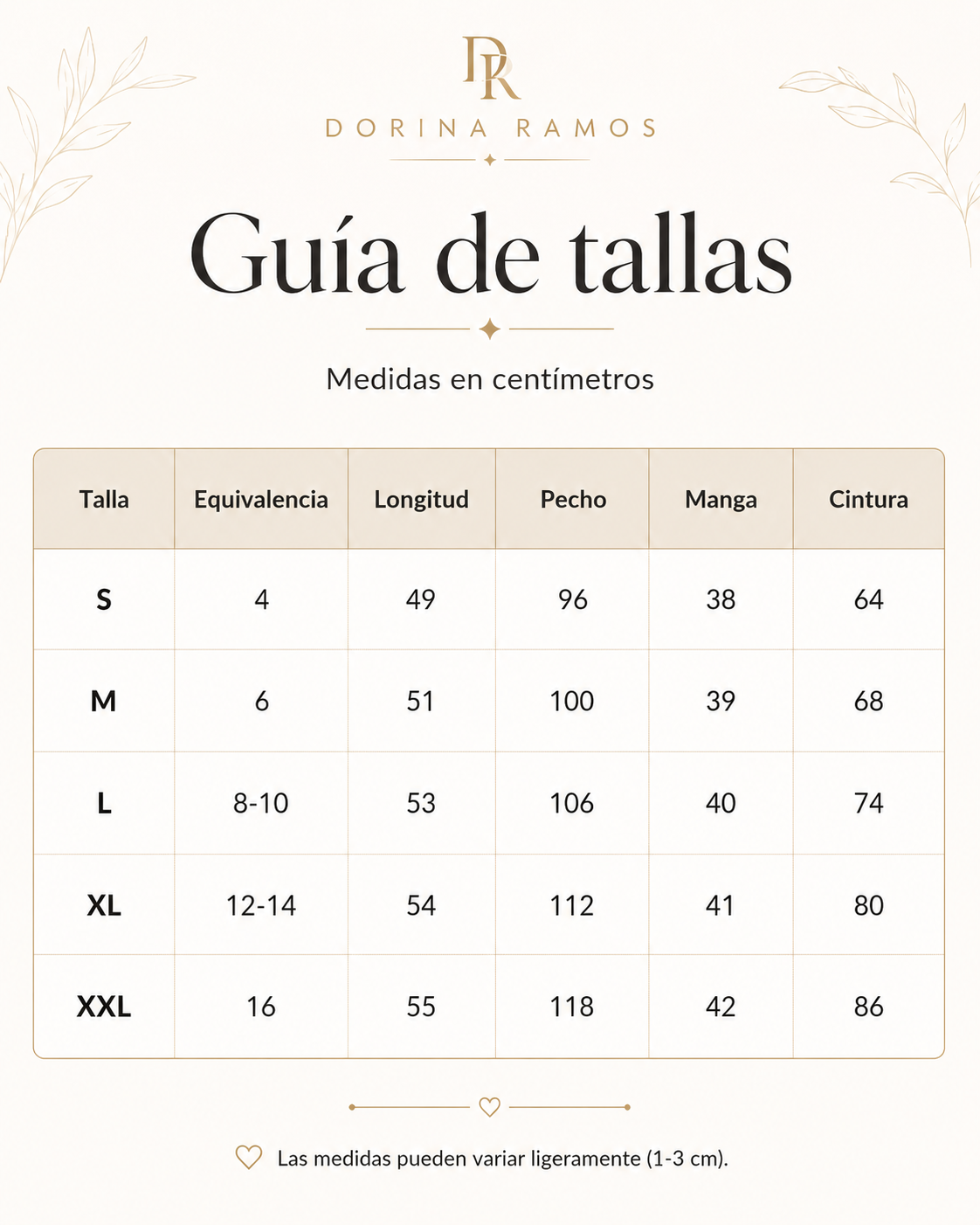 DR
DORINA RAMOS

Guía de tallas

Medidas en centímetros

| Talla | Equivalencia | Longitud | Pecho | Manga | Cintura |
|---|---|---|---|---|---|
| S | 4 | 49 | 96 | 38 | 64 |
| M | 6 | 51 | 100 | 39 | 68 |
| L | 8-10 | 53 | 106 | 40 | 74 |
| XL | 12-14 | 54 | 112 | 41 | 80 |
| XXL | 16 | 55 | 118 | 42 | 86 |

Las medidas pueden variar ligeramente (1-3 cm).